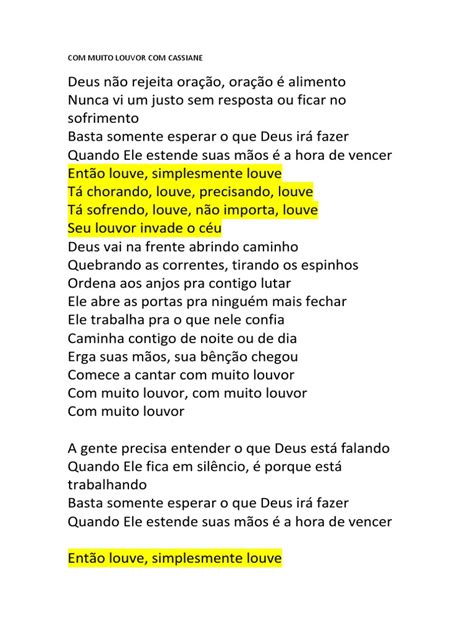 COM MUITO LOUVOR COM CASSIANE

Deus não rejeita oração, oração é alimento
Nunca vi um justo sem resposta ou ficar no sofrimento
Basta somente esperar o que Deus irá fazer
Quando Ele estende suas mãos é a hora de vencer
Então louve, simplesmente louve
Tá chorando, louve, precisando, louve
Tá sofrendo, louve, não importa, louve
Seu louvor invade o céu
Deus vai na frente abrindo caminho
Quebrando as correntes, tirando os espinhos
Ordena aos anjos pra contigo lutar
Ele abre as portas pra ninguém mais fechar
Ele trabalha pra o que nele confia
Caminha contigo de noite ou de dia
Erga suas mãos, sua bênção chegou
Comece a cantar com muito louvor
Com muito louvor, com muito louvor
Com muito louvor

A gente precisa entender o que Deus está falando
Quando Ele fica em silêncio, é porque está trabalhando
Basta somente esperar o que Deus irá fazer
Quando Ele estende suas mãos é a hora de vencer

Então louve, simplesmente louve